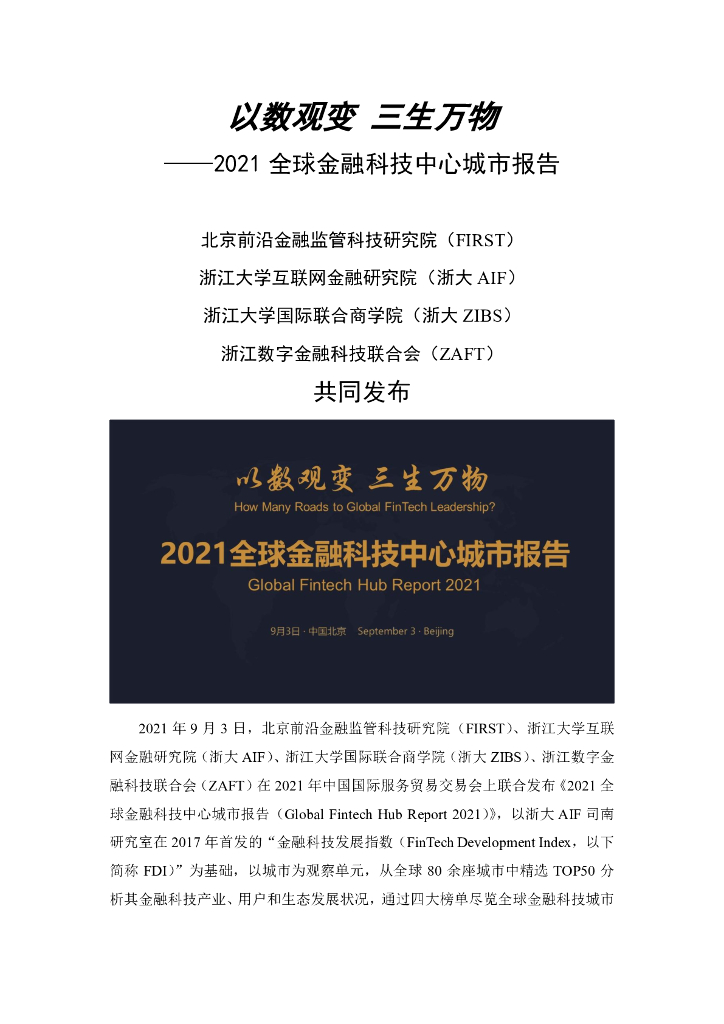 以数观变 三生万物

——2021 全球金融科技中心城市报告

北京前沿金融监管科技研究院（FIRST）

浙江大学互联网金融研究院（浙大 AIF）

浙江大学国际联合商学院（浙大 ZIBS）

浙江数字金融科技联合会（ZAFT）

共同发布

以数观变 三生万物

How Many Roads to Global FinTech Leadership?

2021全球金融科技中心城市报告

Global Fintech Hub Report 2021

9月3日 · 中国北京 September 3 · Beijing

2021 年 9 月 3 日，北京前沿金融监管科技研究院（FIRST）、浙江大学互联网金融研究院（浙大 AIF）、浙江大学国际联合商学院（浙大 ZIBS）、浙江数字金融科技联合会（ZAFT）在 2021 年中国国际服务贸易交易会上联合发布《2021 全球金融科技中心城市报告（Global Fintech Hub Report 2021）》，以浙大 AIF 司南研究室在 2017 年首发的“金融科技发展指数（FinTech Development Index，以下简称 FDI）”为基础，以城市为观察单元，从全球 80 余座城市中精选 TOP50 分析其金融科技产业、用户和生态发展状况，通过四大榜单尽览全球金融科技城市